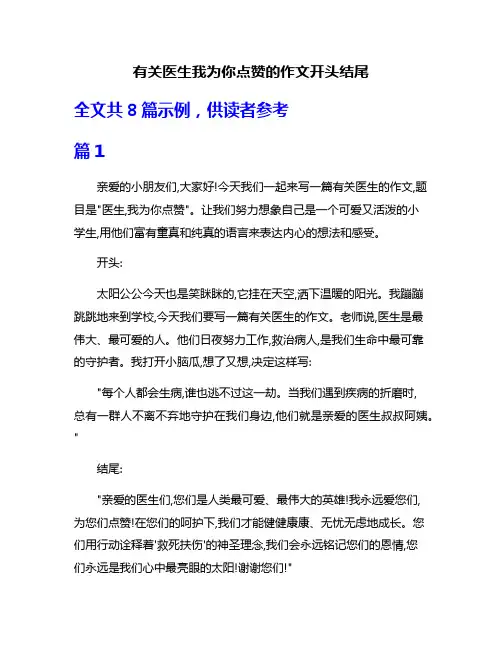 有关医生我为你点赞的作文开头结尾

全文共 8 篇示例，供读者参考

篇 1

亲爱的小朋友们,大家好!今天我们一起来写一篇有关医生的作文,题目是"医生,我为你点赞"。让我们努力想象自己是一个可爱又活泼的小学生,用他们富有童真和纯真的语言来表达内心的想法和感受。

开头:

太阳公公今天也是笑眯眯的,它挂在天空,洒下温暖的阳光。我蹦蹦跳跳地来到学校,今天我们要写一篇有关医生的作文。老师说,医生是最伟大、最可爱的人。他们日夜努力工作,救治病人,是我们生命中最可靠的守护者。我打开小脑瓜,想了又想,决定这样写:

"每个人都会生病,谁也逃不过这一劫。当我们遇到疾病的折磨时,总有一群人不离不弃地守护在我们身边,他们就是亲爱的医生叔叔阿姨。"

结尾:

"亲爱的医生们,您们是人类最可爱、最伟大的英雄!我永远爱您们,为您们点赞!在您们的呵护下,我们才能健健康康、无忧无虑地成长。您们用行动诠释着'救死扶伤'的神圣理念,我们会永远铭记您们的恩情,您们永远是我们心中最亮眼的太阳!谢谢您们!"